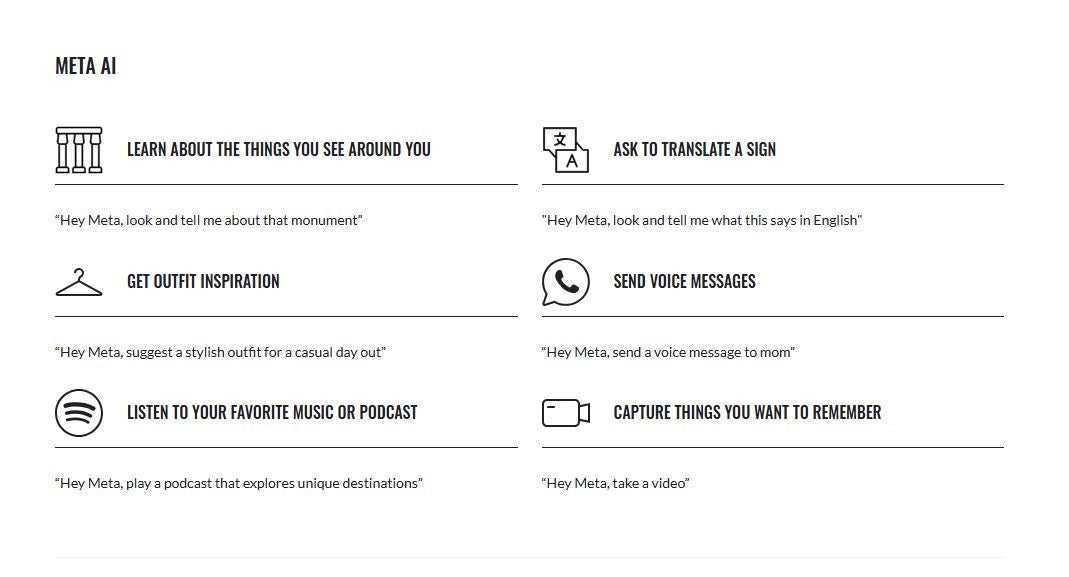 META AI

LEARN ABOUT THE THINGS YOU SEE AROUND YOU

“Hey Meta, look and tell me about that monument”

GET OUTFIT INSPIRATION

“Hey Meta, suggest a stylish outfit for a casual day out”

LISTEN TO YOUR FAVORITE MUSIC OR PODCAST

“Hey Meta, play a podcast that explores unique destinations”

文
A

ASK TO TRANSLATE A SIGN

"Hey Meta, look and tell me what this says in English"

SEND VOICE MESSAGES

“Hey Meta, send a voice message to mom”

CAPTURE THINGS YOU WANT TO REMEMBER

“Hey Meta, take a video”